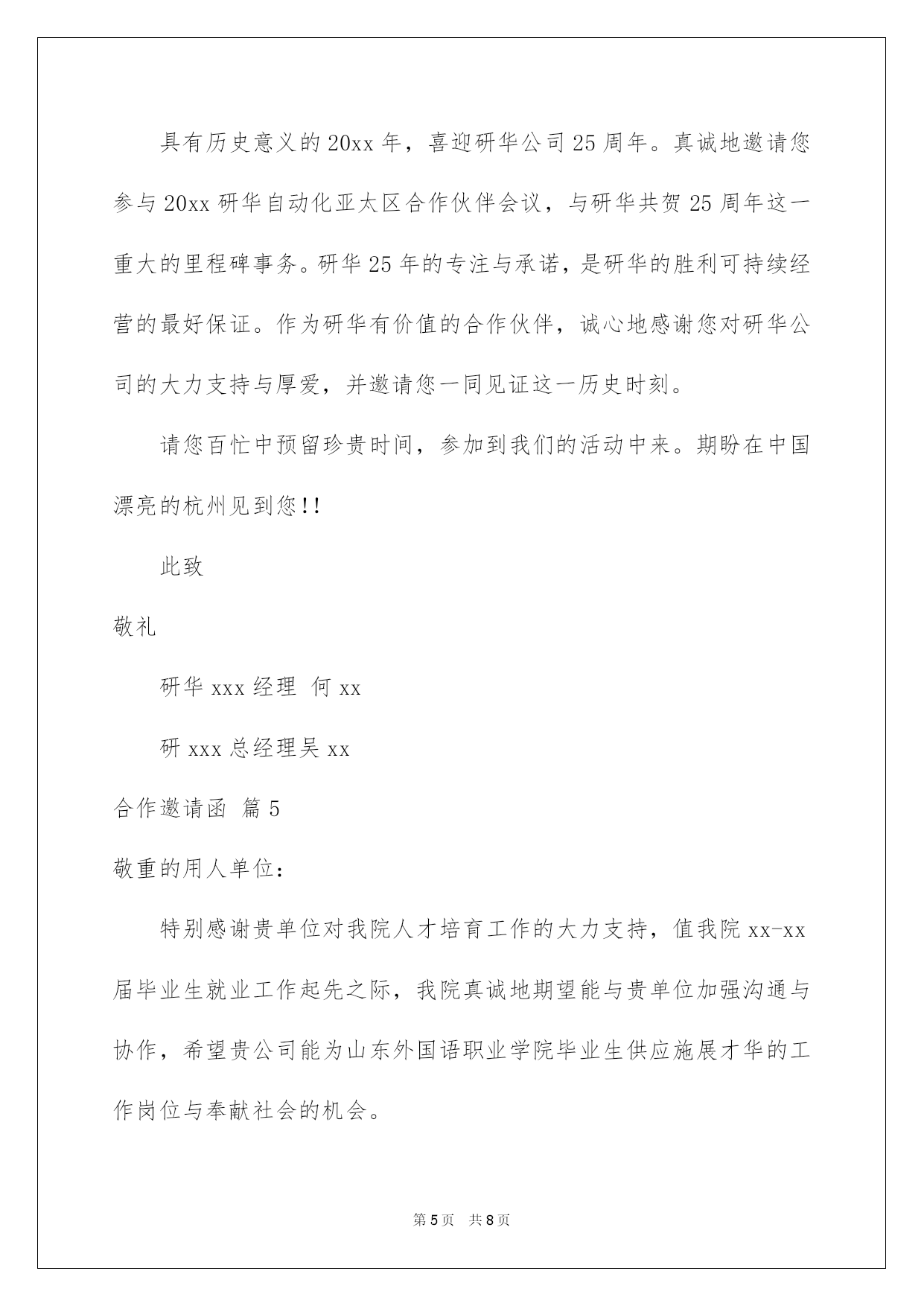 具有历史意义的20xx年，喜迎研华公司25周年。真诚地邀请您参与20xx研华自动化亚太区合作伙伴会议，与研华共贺25周年这一重大的里程碑事务。研华25年的专注与承诺，是研华的胜利可持续经营的最好保证。作为研华有价值的合作伙伴，诚心地感谢您对研华公司的大力支持与厚爱，并邀请您一同见证这一历史时刻。

请您百忙中预留珍贵时间，参加到我们的活动中来。期盼在中国漂亮的杭州见到您!!

此致

敬礼

研华xxx经理 何xx

研xxx总经理吴xx

合作邀请函 篇5

敬重的用人单位:

特别感谢贵单位对我院人才培育工作的大力支持，值我院xx-xx届毕业生就业工作起先之际，我院真诚地期望能与贵单位加强沟通与协作，希望贵公司能为山东外国语职业学院毕业生供应施展才华的工作岗位与奉献社会的机会。

第5页 共8页